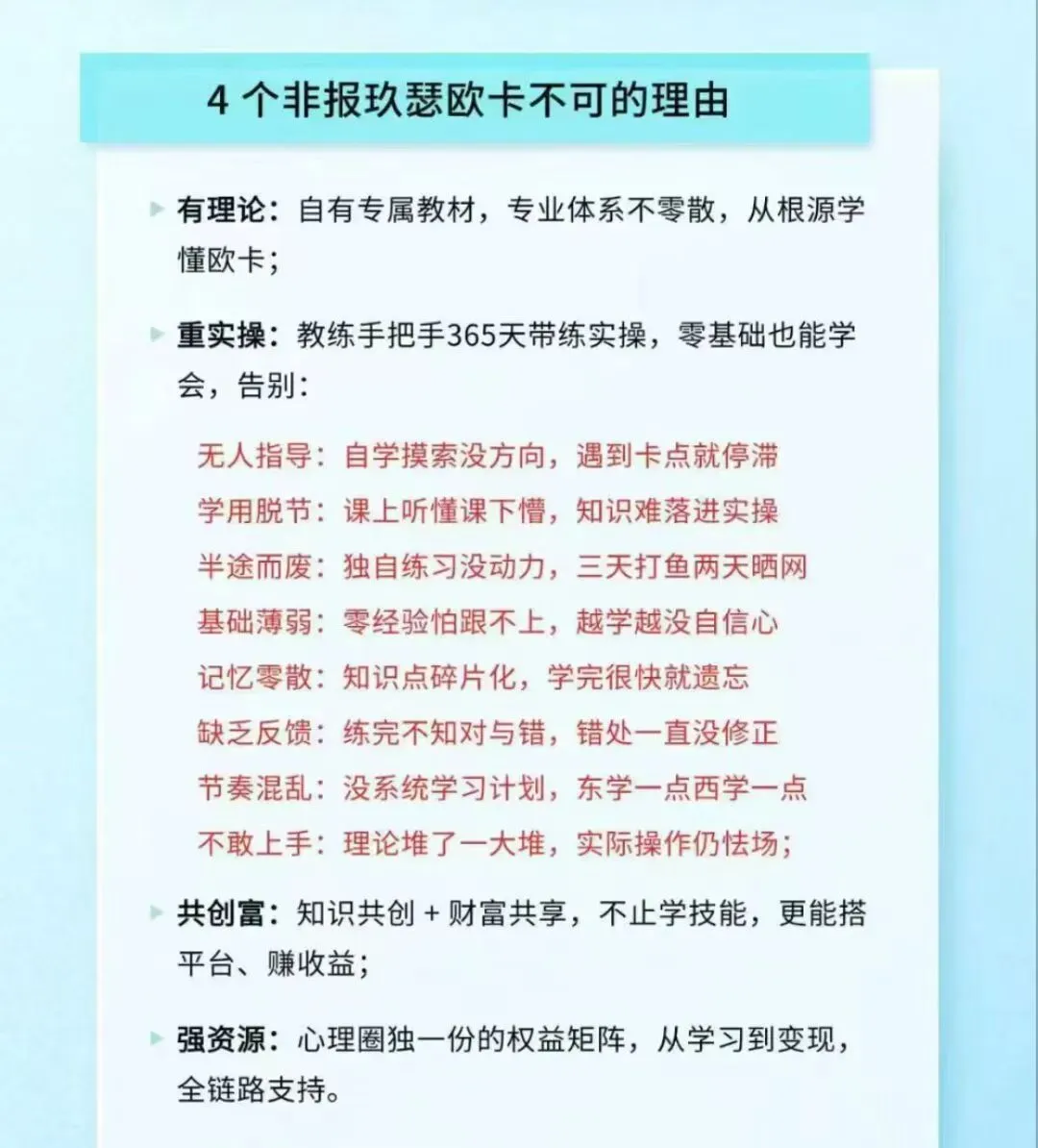 4 个非报玖瑟欧卡不可的理由

有理论：自有专属教材，专业体系不零散，从根源学懂欧卡；

重实操：教练手把手365天带练实操，零基础也能学会，告别：

无人指导：自学摸索没方向，遇到卡点就停滞
学用脱节：课上听懂课下懵，知识难落进实操
半途而废：独自练习没动力，三天打鱼两天晒网
基础薄弱：零经验怕跟不上，越学越没自信心
记忆零散：知识点碎片化，学完很快就遗忘
缺乏反馈：练完不知对与错，错处一直没修正
节奏混乱：没系统学习计划，东学一点西学一点
不敢上手：理论堆了一大堆，实际操作仍怯场；

共创富：知识共创 + 财富共享，不止学技能，更能搭平台、赚收益；

强资源：心理圈独一份的权益矩阵，从学习到变现，全链路支持。